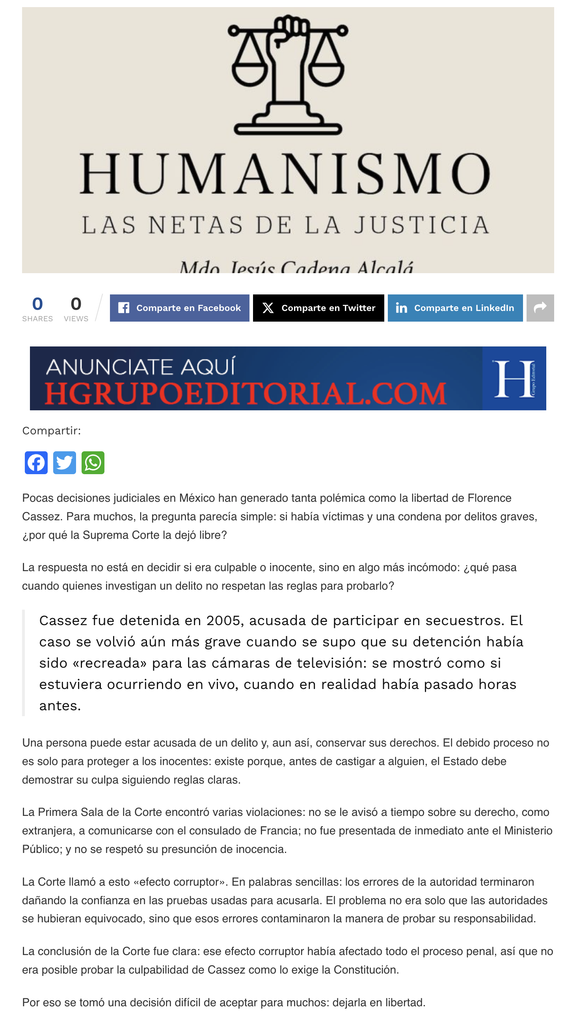 HUMANISMO
LAS NETAS DE LA JUSTICIA
Mdo. Jesús Cadena Alcalá

0 SHARES
0 VIEWS
Comparte en Facebook
Comparte en Twitter
Comparte en LinkedIn

ANUNCIATE AQUÍ
HGRUPOEDITORIAL.COM
H

Compartir:

Pocas decisiones judiciales en México han generado tanta polémica como la libertad de Florence Cassez. Para muchos, la pregunta parecía simple: si había víctimas y una condena por delitos graves, ¿por qué la Suprema Corte la dejó libre?

La respuesta no está en decidir si era culpable o inocente, sino en algo más incómodo: ¿qué pasa cuando quienes investigan un delito no respetan las reglas para probarlo?

Cassez fue detenida en 2005, acusada de participar en secuestros. El caso se volvió aún más grave cuando se supo que su detención había sido «recreada» para las cámaras de televisión: se mostró como si estuviera ocurriendo en vivo, cuando en realidad había pasado horas antes.

Una persona puede estar acusada de un delito y, aun así, conservar sus derechos. El debido proceso no es solo para proteger a los inocentes: existe porque, antes de castigar a alguien, el Estado debe demostrar su culpa siguiendo reglas claras.

La Primera Sala de la Corte encontró varias violaciones: no se le avisó a tiempo sobre su derecho, como extranjera, a comunicarse con el consulado de Francia; no fue presentada de inmediato ante el Ministerio Público; y no se respetó su presunción de inocencia.

La Corte llamó a esto «efecto corruptor». En palabras sencillas: los errores de la autoridad terminaron dañando la confianza en las pruebas usadas para acusarla. El problema no era solo que las autoridades se hubieran equivocado, sino que esos errores contaminaron la manera de probar su responsabilidad.

La conclusión de la Corte fue clara: ese efecto corruptor había afectado todo el proceso penal, así que no era posible probar la culpabilidad de Cassez como lo exige la Constitución.

Por eso se tomó una decisión difícil de aceptar para muchos: dejarla en libertad.